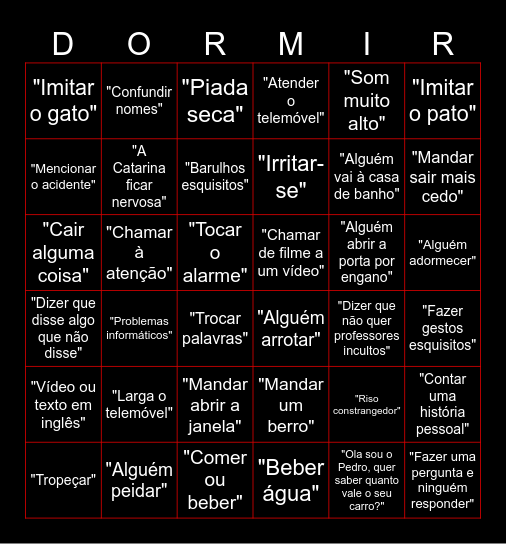 | D | O | R | M | I | R |
|---|---|---|---|---|---|
| "Imitar o gato" | "Confundir nomes" | "Piada seca" | "Atender o telemóvel" | "Som muito alto" | "Imitar o pato" |
| "Mencionar o acidente" | "A Catarina ficar nervosa" | "Barulhos esquisitos" | "Irritar-se" | "Alguém vai à casa de banho" | "Mandar sair mais cedo" |
| "Cair alguma coisa" | "Chamar à atenção" | "Tocar o alarme" | "Chamar de filme a um vídeo" | "Alguém abrir a porta por engano" | "Alguém adormecer" |
| "Dizer que disse algo que não disse" | "Problemas informáticos" | "Trocar palavras" | "Alguém arrotar" | "Dizer que não quer professores incultos" | "Fazer gestos esquisitos" |
| "Vídeo ou texto em inglês" | "Larga o telemóvel" | "Mandar abrir a janela" | "Mandar um berro" | "Riso constrangedor" | "Contar uma história pessoal" |
| "Tropeçar" | "Alguém peidar" | "Comer ou beber" | "Beber água" | "Ola sou o Pedro, quer saber quanto vale o seu carro?" | "Fazer uma pergunta e ninguém responder" |